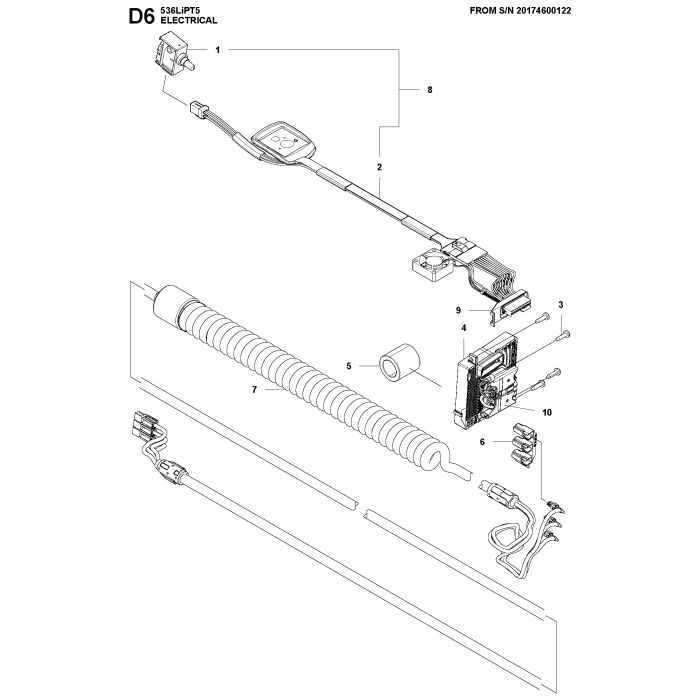 D6 536LiPT5
ELECTRICAL

FROM S/N 20174600122

1
8
2
9
3
4
5
7
10
6